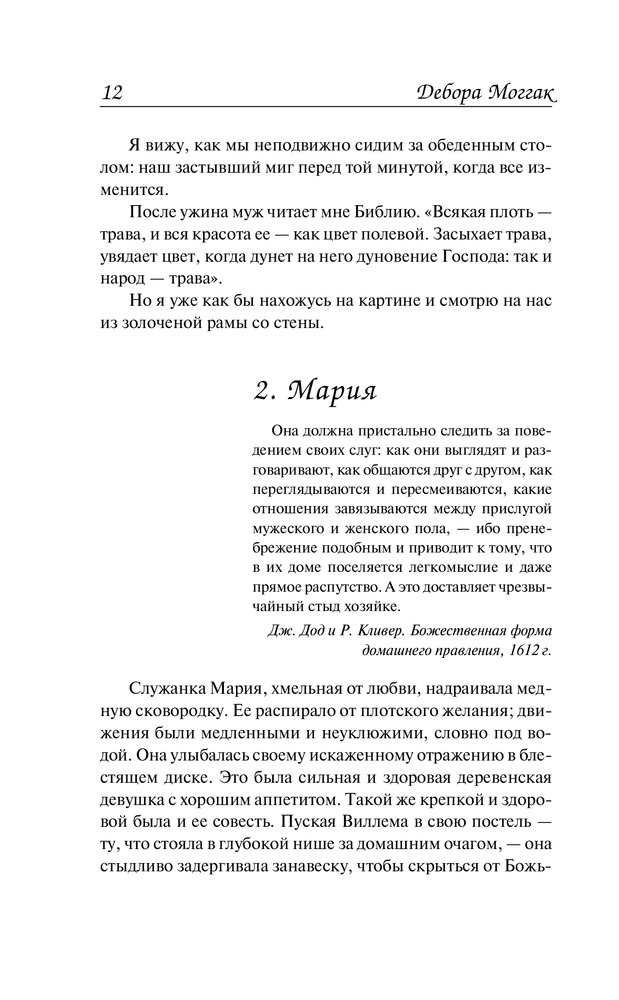 12 Дебора Моггак

Я вижу, как мы неподвижно сидим за обеденным столом: наш застывший миг перед той минутой, когда все изменится.

После ужина муж читает мне Библию. «Всякая плоть — трава, и вся красота ее — как цвет полевой. Засыхает трава, увядает цвет, когда дунет на него дуновение Господа: так и народ — трава».

Но я уже как бы нахожусь на картине и смотрю на нас из золоченой рамы со стены.

2. Мария

Она должна пристально следить за поведением своих слуг: как они выглядят и разговаривают, как общаются друг с другом, как переглядываются и пересмеиваются, какие отношения завязываются между прислугой мужеского и женского пола, — ибо пренебрежение подобным и приводит к тому, что в их доме поселяется легкомыслие и даже прямое распутство. А это доставляет чрезвычайный стыд хозяйке.

Дж. Дод и Р. Кливер. Божественная форма домашнего правления, 1612 г.

Служанка Мария, хмельная от любви, надраивала медную сковородку. Ее распирало от плотского желания; движения были медленными и неуклюжими, словно под водой. Она улыбалась своему искаженному отражению в блестящем диске. Это была сильная и здоровая деревенская девушка с хорошим аппетитом. Такой же крепкой и здоровой была и ее совесть. Пуская Виллема в свою постель — ту, что стояла в глубокой нише за домашним очагом, — она стыдливо задергивала занавеску, чтобы скрыться от Божь-